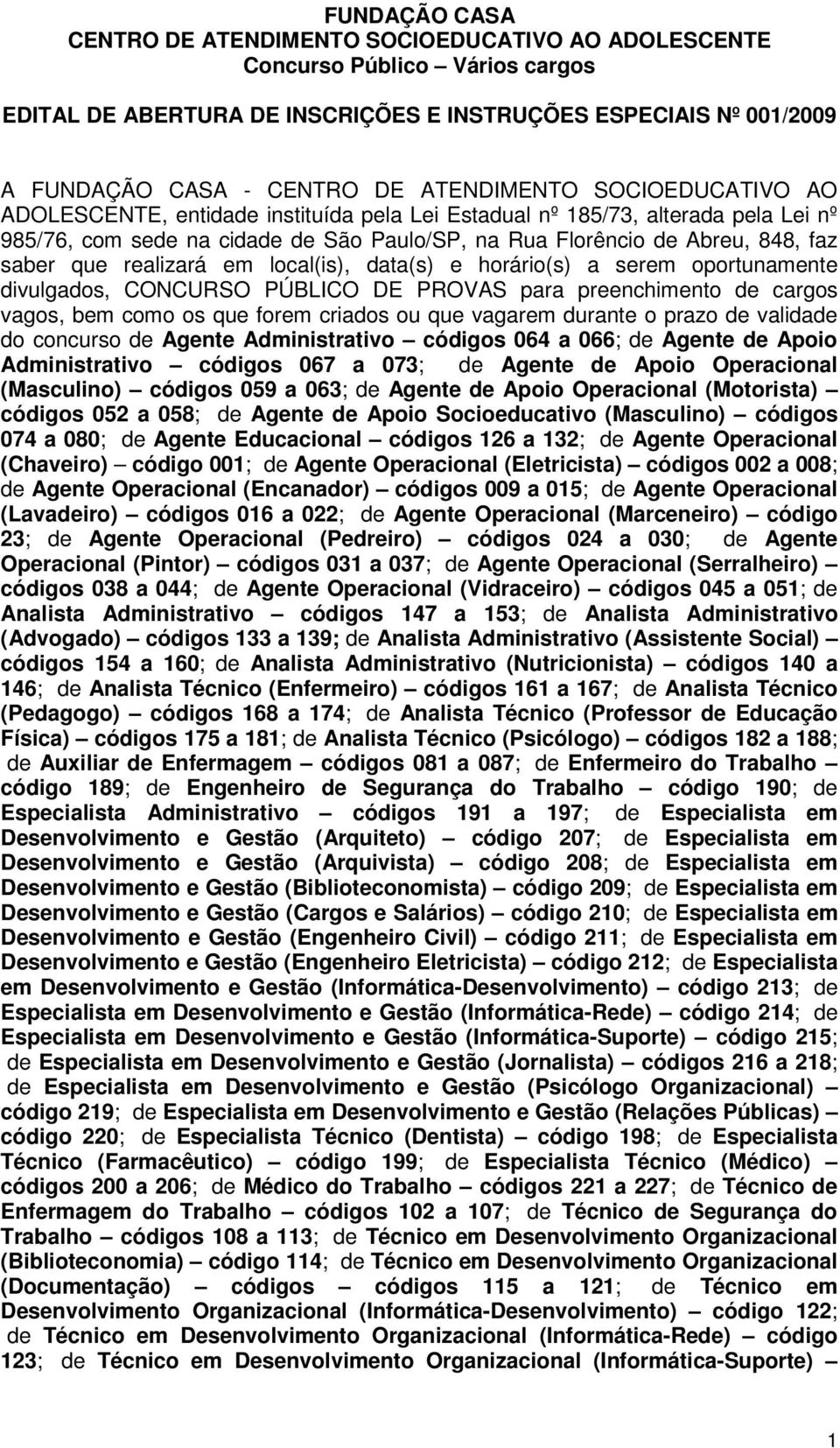 FUNDAÇÃO CASA
CENTRO DE ATENDIMENTO SOCIOEDUCATIVO AO ADOLESCENTE
Concurso Público – Vários cargos

EDITAL DE ABERTURA DE INSCRIÇÕES E INSTRUÇÕES ESPECIAIS Nº 001/2009

A FUNDAÇÃO CASA - CENTRO DE ATENDIMENTO SOCIOEDUCATIVO AO ADOLESCENTE, entidade instituída pela Lei Estadual nº 185/73, alterada pela Lei nº 985/76, com sede na cidade de São Paulo/SP, na Rua Florêncio de Abreu, 848, faz saber que realizará em local(is), data(s) e horário(s) a serem oportunamente divulgados, CONCURSO PÚBLICO DE PROVAS para preenchimento de cargos vagos, bem como os que forem criados ou que vagarem durante o prazo de validade do concurso de Agente Administrativo – códigos 064 a 066; de Agente de Apoio Administrativo – códigos 067 a 073; de Agente de Apoio Operacional (Masculino) – códigos 059 a 063; de Agente de Apoio Operacional (Motorista) – códigos 052 a 058; de Agente de Apoio Socioeducativo (Masculino) – códigos 074 a 080; de Agente Educacional – códigos 126 a 132; de Agente Operacional (Chaveiro) – código 001; de Agente Operacional (Eletricista) – códigos 002 a 008; de Agente Operacional (Encanador) – códigos 009 a 015; de Agente Operacional (Lavadeiro) – códigos 016 a 022; de Agente Operacional (Marceneiro) – código 23; de Agente Operacional (Pedreiro) – códigos 024 a 030; de Agente Operacional (Pintor) – códigos 031 a 037; de Agente Operacional (Serralheiro) – códigos 038 a 044; de Agente Operacional (Vidraceiro) – códigos 045 a 051; de Analista Administrativo – códigos 147 a 153; de Analista Administrativo (Advogado) – códigos 133 a 139; de Analista Administrativo (Assistente Social) – códigos 154 a 160; de Analista Administrativo (Nutricionista) – códigos 140 a 146; de Analista Técnico (Enfermeiro) – códigos 161 a 167; de Analista Técnico (Pedagogo) – códigos 168 a 174; de Analista Técnico (Professor de Educação Física) – códigos 175 a 181; de Analista Técnico (Psicólogo) – códigos 182 a 188; de Auxiliar de Enfermagem – códigos 081 a 087; de Enfermeiro do Trabalho – código 189; de Engenheiro de Segurança do Trabalho – código 190; de Especialista Administrativo – códigos 191 a 197; de Especialista em Desenvolvimento e Gestão (Arquiteto) – código 207; de Especialista em Desenvolvimento e Gestão (Arquivista) – código 208; de Especialista em Desenvolvimento e Gestão (Biblioteconomista) – código 209; de Especialista em Desenvolvimento e Gestão (Cargos e Salários) – código 210; de Especialista em Desenvolvimento e Gestão (Engenheiro Civil) – código 211; de Especialista em Desenvolvimento e Gestão (Engenheiro Eletricista) – código 212; de Especialista em Desenvolvimento e Gestão (Informática-Desenvolvimento) – código 213; de Especialista em Desenvolvimento e Gestão (Informática-Rede) – código 214; de Especialista em Desenvolvimento e Gestão (Informática-Suporte) – código 215; de Especialista em Desenvolvimento e Gestão (Jornalista) – códigos 216 a 218; de Especialista em Desenvolvimento e Gestão (Psicólogo Organizacional) – código 219; de Especialista em Desenvolvimento e Gestão (Relações Públicas) – código 220; de Especialista Técnico (Dentista) – código 198; de Especialista Técnico (Farmacêutico) – código 199; de Especialista Técnico (Médico) – códigos 200 a 206; de Médico do Trabalho – códigos 221 a 227; de Técnico de Enfermagem do Trabalho – códigos 102 a 107; de Técnico de Segurança do Trabalho – códigos 108 a 113; de Técnico em Desenvolvimento Organizacional (Biblioteconomia) – código 114; de Técnico em Desenvolvimento Organizacional (Documentação) – códigos – códigos 115 a 121; de Técnico em Desenvolvimento Organizacional (Informática-Desenvolvimento) – código 122; de Técnico em Desenvolvimento Organizacional (Informática-Rede) – código 123; de Técnico em Desenvolvimento Organizacional (Informática-Suporte) –

1